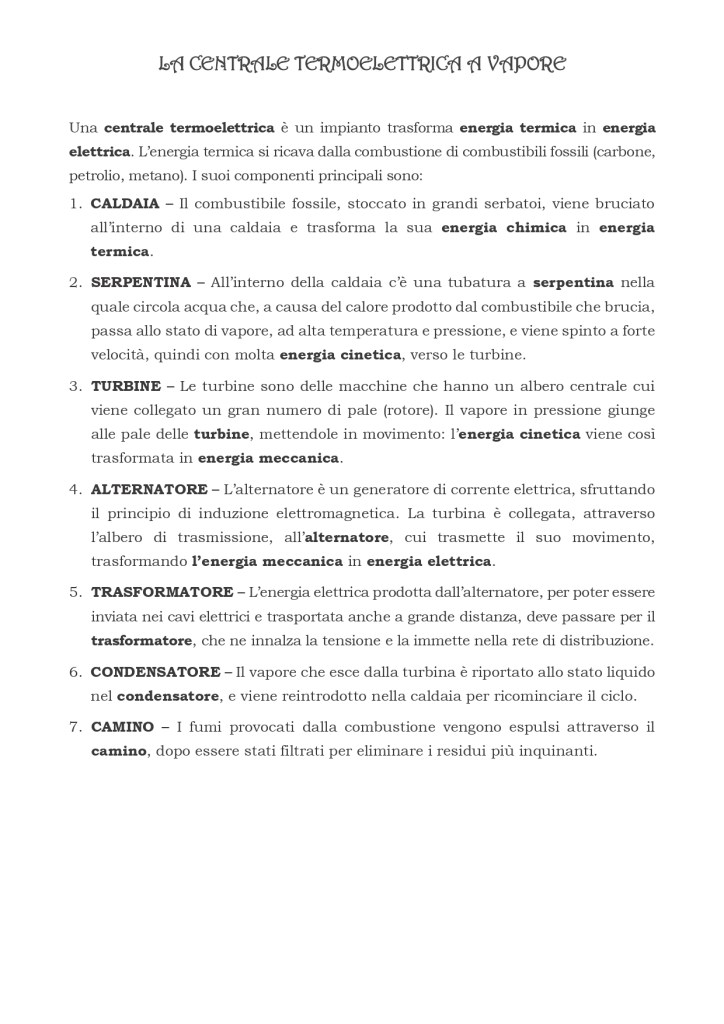 LA CENTRALE TERMOELETTRICA A VAPORE

Una centrale termoelettrica è un impianto trasforma energia termica in energia elettrica. L'energia termica si ricava dalla combustione di combustibili fossili (carbone, petrolio, metano). I suoi componenti principali sono:

1. CALDAIA – Il combustibile fossile, stoccato in grandi serbatoi, viene bruciato all'interno di una caldaia e trasforma la sua energia chimica in energia termica.

2. SERPENTINA – All'interno della caldaia c'è una tubatura a serpentina nella quale circola acqua che, a causa del calore prodotto dal combustibile che brucia, passa allo stato di vapore, ad alta temperatura e pressione, e viene spinto a forte velocità, quindi con molta energia cinetica, verso le turbine.

3. TURBINE – Le turbine sono delle macchine che hanno un albero centrale cui viene collegato un gran numero di pale (rotore). Il vapore in pressione giunge alle pale delle turbine, mettendole in movimento: l'energia cinetica viene così trasformata in energia meccanica.

4. ALTERNATORE – L'alternatore è un generatore di corrente elettrica, sfruttando il principio di induzione elettromagnetica. La turbina è collegata, attraverso l'albero di trasmissione, all'alternatore, cui trasmette il suo movimento, trasformando l'energia meccanica in energia elettrica.

5. TRASFORMATORE – L'energia elettrica prodotta dall'alternatore, per poter essere inviata nei cavi elettrici e trasportata anche a grande distanza, deve passare per il trasformatore, che ne innalza la tensione e la immette nella rete di distribuzione.

6. CONDENSATORE – Il vapore che esce dalla turbina è riportato allo stato liquido nel condensatore, e viene reintrodotto nella caldaia per ricominciare il ciclo.

7. CAMINO – I fumi provocati dalla combustione vengono espulsi attraverso il camino, dopo essere stati filtrati per eliminare i residui più inquinanti.